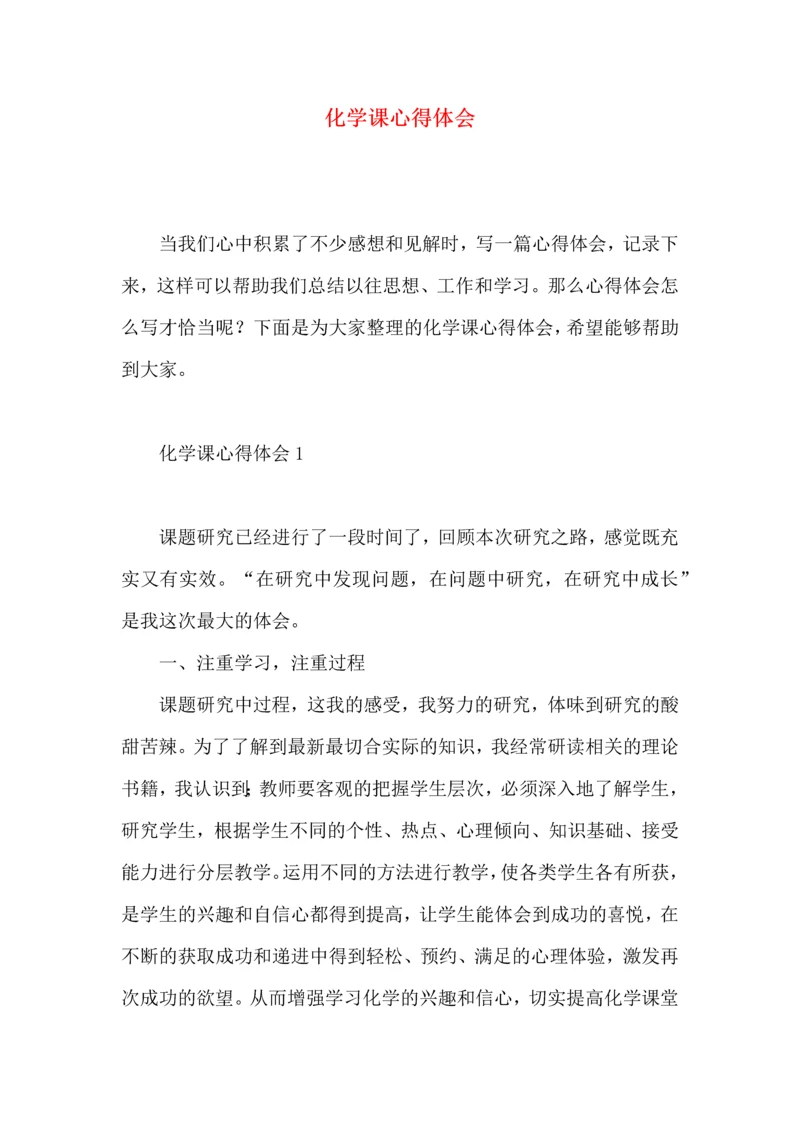 化学课心得体会

当我们心中积累了不少感想和见解时，写一篇心得体会，记录下来，这样可以帮助我们总结以往思想、工作和学习。那么心得体会怎么写才恰当呢？下面是为大家整理的化学课心得体会，希望能够帮助到大家。

化学课心得体会 1

课题研究已经进行了一段时间了，回顾本次研究之路，感觉既充实又有实效。“在研究中发现问题，在问题中研究，在研究中成长”是我这次最大的体会。

一、注重学习，注重过程

课题研究中过程，这我的感受，我努力的研究，体味到研究的酸甜苦辣。为了了解到最新最切合实际的知识，我经常研读相关的理论书籍，我认识到：教师要客观的把握学生层次，必须深入地了解学生，研究学生，根据学生不同的个性、热点、心理倾向、知识基础、接受能力进行分层教学。运用不同的方法进行教学，使各类学生各有所获，是学生的兴趣和自信心都得到提高，让学生能体会到成功的喜悦，在不断的获取成功和递进中得到轻松、预约、满足的心理体验，激发再次成功的欲望。从而增强学习化学的兴趣和信心，切实提高化学课堂